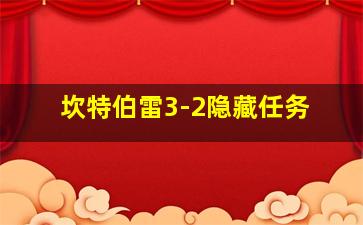 坎特伯雷3-2隐藏任务